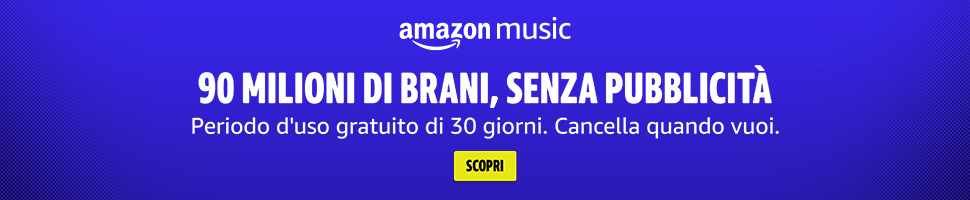 amazon music

90 MILIONI DI BRANI, SENZA PUBBLICITÀ

Periodo d'uso gratuito di 30 giorni. Cancella quando vuoi.

SCOPRI